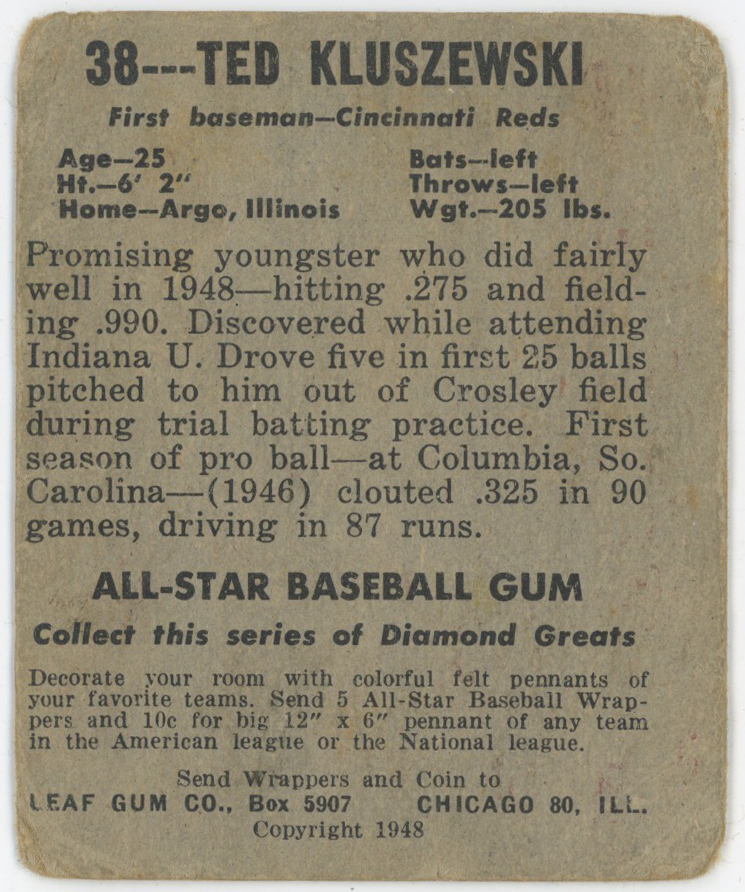 38---TED KLUSZEWSKI

First baseman—Cincinnati Reds

Age—25
Ht.—6' 2"
Home—Argo, Illinois

Bats—left
Throws—left
Wgt.—205 lbs.

Promising youngster who did fairly well in 1948—hitting .275 and fielding .990. Discovered while attending Indiana U. Drove five in first 25 balls pitched to him out of Crosley field during trial batting practice. First season of pro ball—at Columbia, So. Carolina—(1946) clouted .325 in 90 games, driving in 87 runs.

ALL-STAR BASEBALL GUM

Collect this series of Diamond Greats

Decorate your room with colorful felt pennants of your favorite teams. Send 5 All-Star Baseball Wrappers and 10c for big 12" x 6" pennant of any team in the American league or the National league.

Send Wrappers and Coin to
LEAF GUM CO., Box 5907 CHICAGO 80, ILL.
Copyright 1948